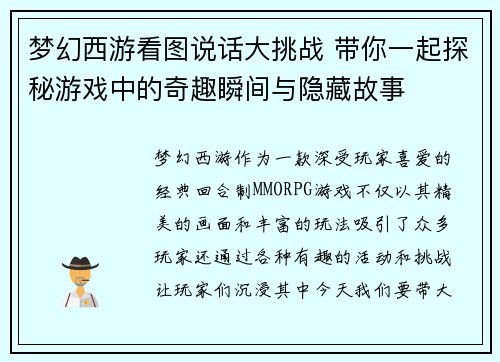 梦幻西游看图说话大挑战 带你一起探秘游戏中的奇趣瞬间与隐藏故事

梦幻西游作为一款深受玩家喜爱的经典回合制MMORPG游戏不仅以其精美的画面和丰富的玩法吸引了众多玩家还通过各种有趣的活动和挑战让玩家们沉浸其中今天我们要带大